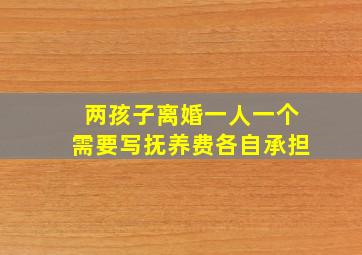 两孩子离婚一人一个
需要写抚养费各自承担